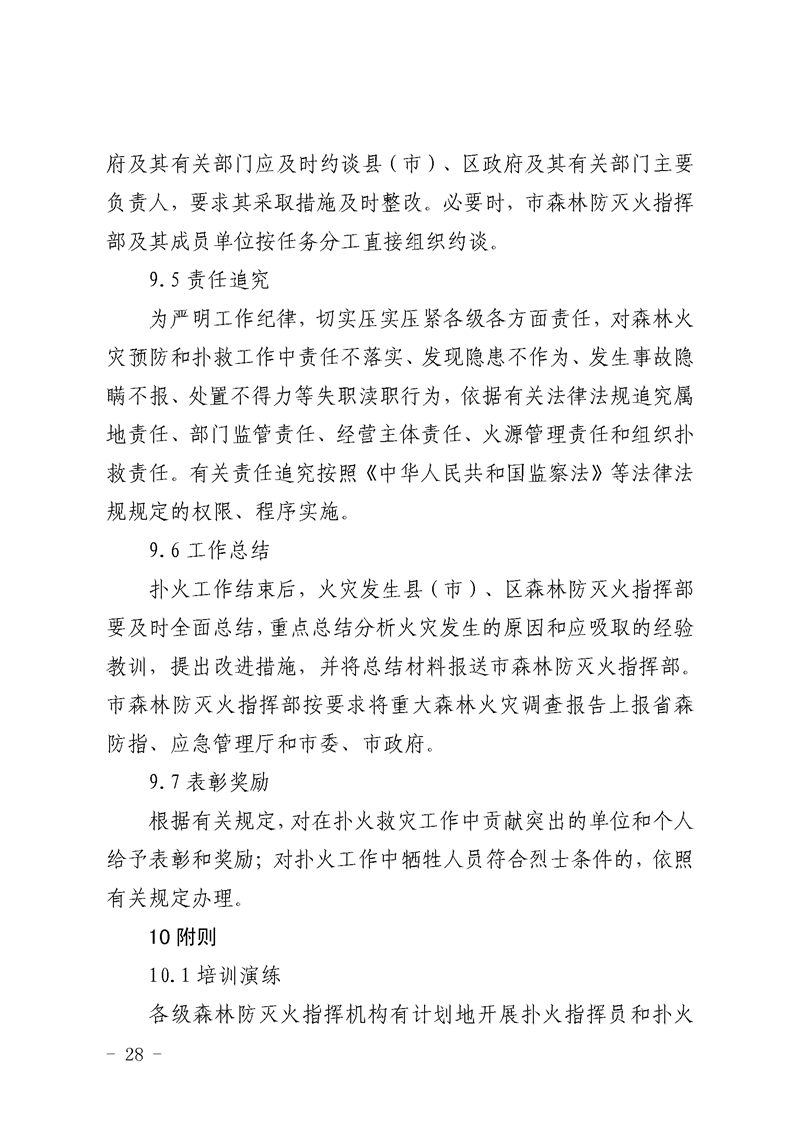 府及其有关部门应及时约谈县（市）、区政府及其有关部门主要负责人，要求其采取措施及时整改。必要时，市森林防灭火指挥部及其成员单位按任务分工直接组织约谈。

9.5 责任追究

为严明工作纪律，切实压实压紧各级各方面责任，对森林火灾预防和扑救工作中责任不落实、发现隐患不作为、发生事故隐瞒不报、处置不得力等失职渎职行为，依据有关法律法规追究属地责任、部门监管责任、经营主体责任、火源管理责任和组织扑救责任。有关责任追究按照《中华人民共和国监察法》等法律法规规定的权限、程序实施。

9.6 工作总结

扑火工作结束后，火灾发生县（市）、区森林防灭火指挥部要及时全面总结，重点总结分析火灾发生的原因和应吸取的经验教训，提出改进措施，并将总结材料报送市森林防灭火指挥部。市森林防灭火指挥部按要求将重大森林火灾调查报告上报省森防指、应急管理厅和市委、市政府。

9.7 表彰奖励

根据有关规定，对在扑火救灾工作中贡献突出的单位和个人给予表彰和奖励；对扑火工作中牺牲人员符合烈士条件的，依照有关规定办理。

10 附则

10.1 培训演练

各级森林防灭火指挥机构有计划地开展扑火指挥员和扑火

- 28 -